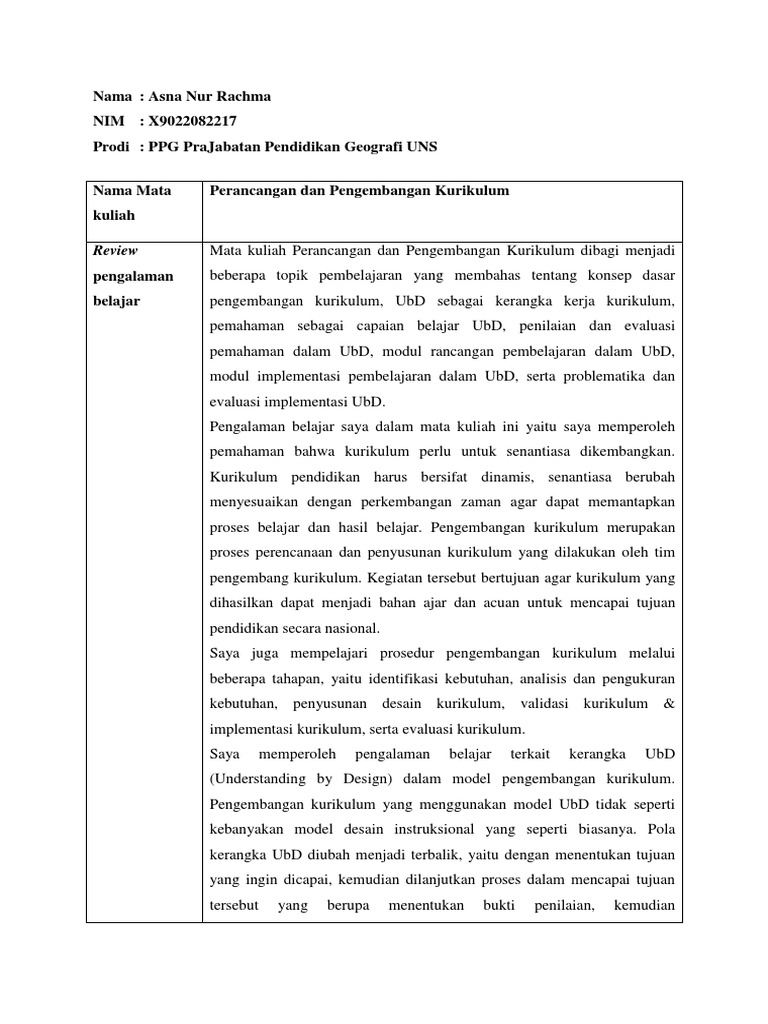 Nama : Asna Nur Rachma
NIM : X9022082217
Prodi : PPG PraJabatan Pendidikan Geografi UNS

| Nama Mata kuliah | Perancangan dan Pengembangan Kurikulum |
|---|---|
| *Review* pengalaman belajar | Mata kuliah Perancangan dan Pengembangan Kurikulum dibagi menjadi beberapa topik pembelajaran yang membahas tentang konsep dasar pengembangan kurikulum, UbD sebagai kerangka kerja kurikulum, pemahaman sebagai capaian belajar UbD, penilaian dan evaluasi pemahaman dalam UbD, modul rancangan pembelajaran dalam UbD, modul implementasi pembelajaran dalam UbD, serta problematika dan evaluasi implementasi UbD.<br>Pengalaman belajar saya dalam mata kuliah ini yaitu saya memperoleh pemahaman bahwa kurikulum perlu untuk senantiasa dikembangkan. Kurikulum pendidikan harus bersifat dinamis, senantiasa berubah menyesuaikan dengan perkembangan zaman agar dapat memantapkan proses belajar dan hasil belajar. Pengembangan kurikulum merupakan proses perencanaan dan penyusunan kurikulum yang dilakukan oleh tim pengembang kurikulum. Kegiatan tersebut bertujuan agar kurikulum yang dihasilkan dapat menjadi bahan ajar dan acuan untuk mencapai tujuan pendidikan secara nasional.<br>Saya juga mempelajari prosedur pengembangan kurikulum melalui beberapa tahapan, yaitu identifikasi kebutuhan, analisis dan pengukuran kebutuhan, penyusunan desain kurikulum, validasi kurikulum & implementasi kurikulum, serta evaluasi kurikulum.<br>Saya memperoleh pengalaman belajar terkait kerangka UbD (Understanding by Design) dalam model pengembangan kurikulum. Pengembangan kurikulum yang menggunakan model UbD tidak seperti kebanyakan model desain instruksional yang seperti biasanya. Pola kerangka UbD diubah menjadi terbalik, yaitu dengan menentukan tujuan yang ingin dicapai, kemudian dilanjutkan proses dalam mencapai tujuan tersebut yang berupa menentukan bukti penilaian, kemudian |